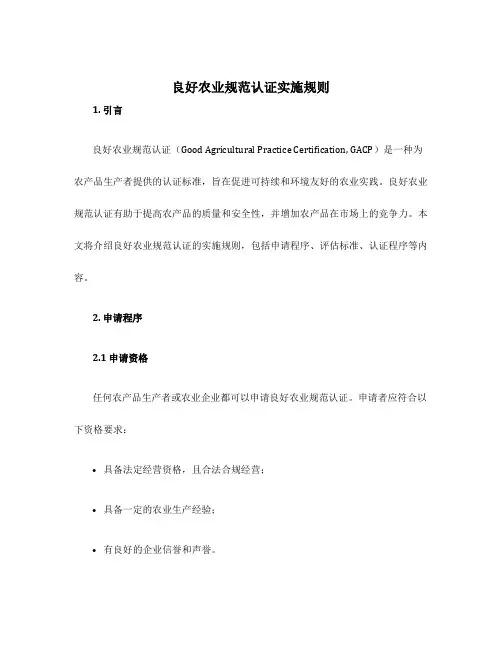 良好农业规范认证实施规则

1. 引言

良好农业规范认证（Good Agricultural Practice Certification, GACP）是一种为农产品生产者提供的认证标准，旨在促进可持续和环境友好的农业实践。良好农业规范认证有助于提高农产品的质量和安全性，并增加农产品在市场上的竞争力。本文将介绍良好农业规范认证的实施规则，包括申请程序、评估标准、认证程序等内容。

2. 申请程序

2.1 申请资格

任何农产品生产者或农业企业都可以申请良好农业规范认证。申请者应符合以下资格要求：

• 具备法定经营资格，且合法合规经营；

• 具备一定的农业生产经验；

• 有良好的企业信誉和声誉。